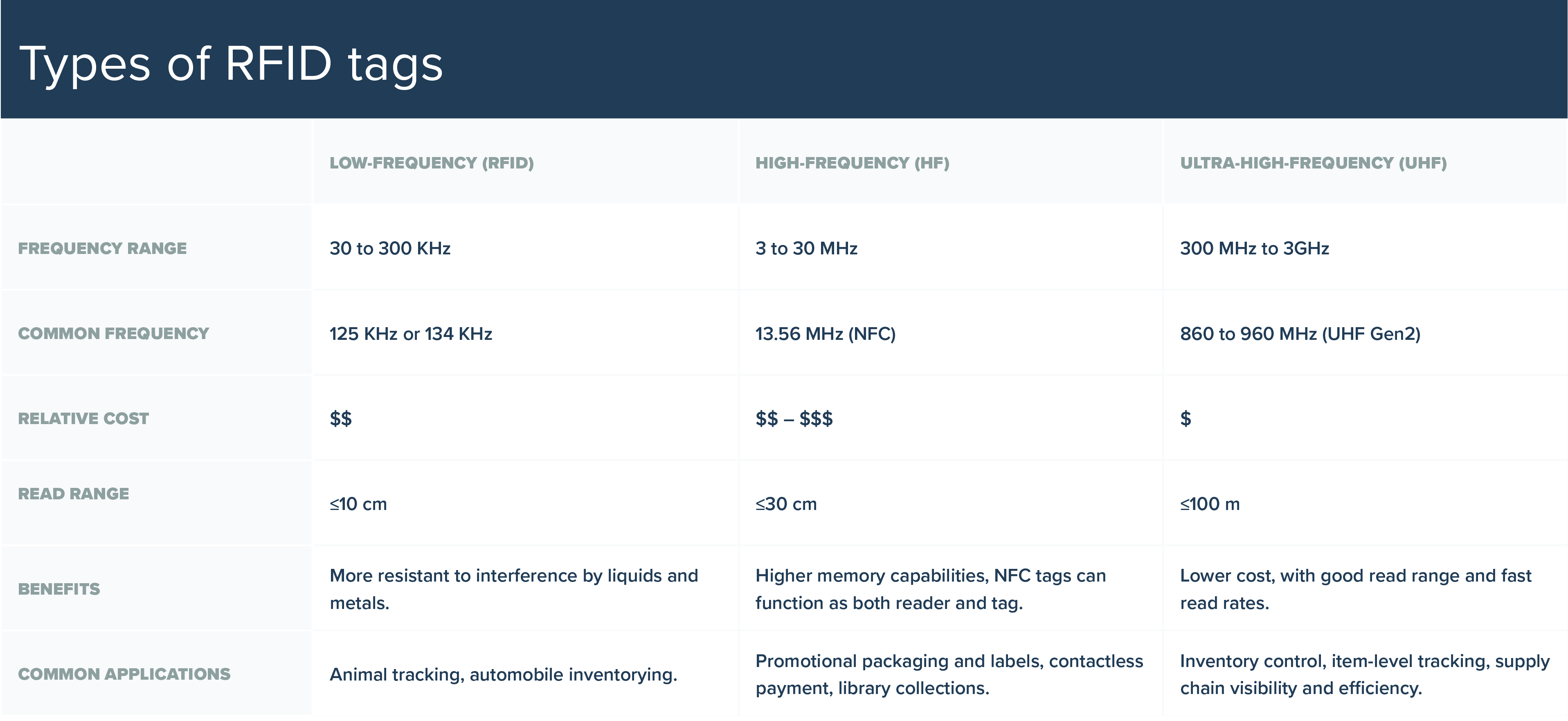 Types of RFID tags

| | LOW-FREQUENCY (RFID) | HIGH-FREQUENCY (HF) | ULTRA-HIGH-FREQUENCY (UHF) |
|---|---|---|---|
| FREQUENCY RANGE | 30 to 300 KHz | 3 to 30 MHz | 300 MHz to 3GHz |
| COMMON FREQUENCY | 125 KHz or 134 KHz | 13.56 MHz (NFC) | 860 to 960 MHz (UHF Gen2) |
| RELATIVE COST | \$\$ | \$\$ – \$\$\$ | \$ |
| READ RANGE | ≤10 cm | ≤30 cm | ≤100 m |
| BENEFITS | More resistant to interference by liquids and metals. | Higher memory capabilities, NFC tags can function as both reader and tag. | Lower cost, with good read range and fast read rates. |
| COMMON APPLICATIONS | Animal tracking, automobile inventorying. | Promotional packaging and labels, contactless payment, library collections. | Inventory control, item-level tracking, supply chain visibility and efficiency. |